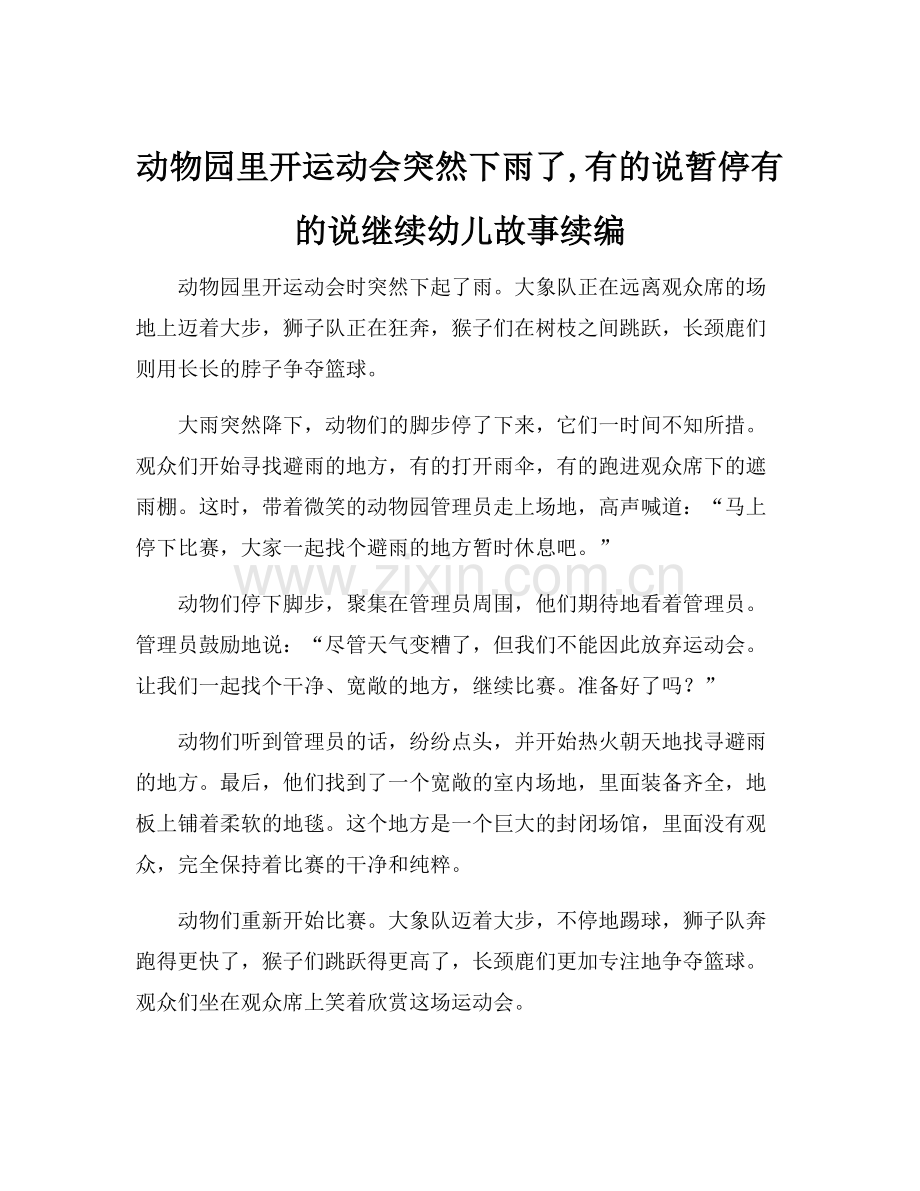 动物园里开运动会突然下雨了,有的说暂停有的说继续幼儿故事续编

动物园里开运动会时突然下起了雨。大象队正在远离观众席的场地上迈着大步，狮子队正在狂奔，猴子们在树枝之间跳跃，长颈鹿们则用长长的脖子争夺篮球。

大雨突然降下，动物们的脚步停了下来，它们一时间不知所措。观众们开始寻找避雨的地方，有的打开雨伞，有的跑进观众席下的遮雨棚。这时，带着微笑的动物园管理员走上场地，高声喊道：“马上停下比赛，大家一起找个避雨的地方暂时休息吧。”

www.zixin.com.cn

动物们停下脚步，聚集在管理员周围，他们期待地看着管理员。管理员鼓励地说：“尽管天气变糟了，但我们不能因此放弃运动会。让我们一起找个干净、宽敞的地方，继续比赛。准备好了吗？”

动物们听到管理员的话，纷纷点头，并开始热火朝天地找寻避雨的地方。最后，他们找到了一个宽敞的室内场地，里面装备齐全，地板上铺着柔软的地毯。这个地方是一个巨大的封闭场馆，里面没有观众，完全保持着比赛的干净和纯粹。

动物们重新开始比赛。大象队迈着大步，不停地踢球，狮子队奔跑得更快了，猴子们跳跃得更高了，长颈鹿们更加专注地争夺篮球。观众们坐在观众席上笑着欣赏这场运动会。